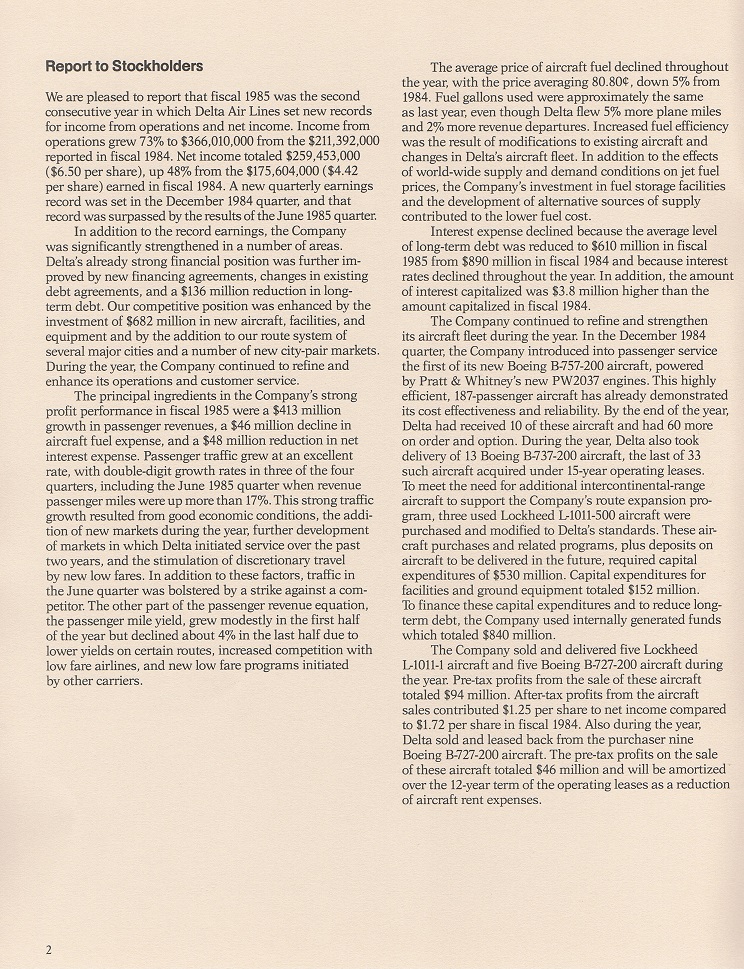 Report to Stockholders

We are pleased to report that fiscal 1985 was the second consecutive year in which Delta Air Lines set new records for income from operations and net income. Income from operations grew 73% to \$366,010,000 from the \$211,392,000 reported in fiscal 1984. Net income totaled \$259,453,000 (\$6.50 per share), up 48% from the \$175,604,000 (\$4.42 per share) earned in fiscal 1984. A new quarterly earnings record was set in the December 1984 quarter, and that record was surpassed by the results of the June 1985 quarter.

In addition to the record earnings, the Company was significantly strengthened in a number of areas. Delta's already strong financial position was further improved by new financing agreements, changes in existing debt agreements, and a \$136 million reduction in long-term debt. Our competitive position was enhanced by the investment of \$682 million in new aircraft, facilities, and equipment and by the addition to our route system of several major cities and a number of new city-pair markets. During the year, the Company continued to refine and enhance its operations and customer service.

The principal ingredients in the Company's strong profit performance in fiscal 1985 were a \$413 million growth in passenger revenues, a \$46 million decline in aircraft fuel expense, and a \$48 million reduction in net interest expense. Passenger traffic grew at an excellent rate, with double-digit growth rates in three of the four quarters, including the June 1985 quarter when revenue passenger miles were up more than 17%. This strong traffic growth resulted from good economic conditions, the addition of new markets during the year, further development of markets in which Delta initiated service over the past two years, and the stimulation of discretionary travel by new low fares. In addition to these factors, traffic in the June quarter was bolstered by a strike against a competitor. The other part of the passenger revenue equation, the passenger mile yield, grew modestly in the first half of the year but declined about 4% in the last half due to lower yields on certain routes, increased competition with low fare airlines, and new low fare programs initiated by other carriers.

The average price of aircraft fuel declined throughout the year, with the price averaging 80.80¢, down 5% from 1984. Fuel gallons used were approximately the same as last year, even though Delta flew 5% more plane miles and 2% more revenue departures. Increased fuel efficiency was the result of modifications to existing aircraft and changes in Delta's aircraft fleet. In addition to the effects of world-wide supply and demand conditions on jet fuel prices, the Company's investment in fuel storage facilities and the development of alternative sources of supply contributed to the lower fuel cost.

Interest expense declined because the average level of long-term debt was reduced to \$610 million in fiscal 1985 from \$890 million in fiscal 1984 and because interest rates declined throughout the year. In addition, the amount of interest capitalized was \$3.8 million higher than the amount capitalized in fiscal 1984.

The Company continued to refine and strengthen its aircraft fleet during the year. In the December 1984 quarter, the Company introduced into passenger service the first of its new Boeing B-757-200 aircraft, powered by Pratt & Whitney's new PW2037 engines. This highly efficient, 187-passenger aircraft has already demonstrated its cost effectiveness and reliability. By the end of the year, Delta had received 10 of these aircraft and had 60 more on order and option. During the year, Delta also took delivery of 13 Boeing B-737-200 aircraft, the last of 33 such aircraft acquired under 15-year operating leases. To meet the need for additional intercontinental-range aircraft to support the Company's route expansion program, three used Lockheed L-1011-500 aircraft were purchased and modified to Delta's standards. These aircraft purchases and related programs, plus deposits on aircraft to be delivered in the future, required capital expenditures of \$530 million. Capital expenditures for facilities and ground equipment totaled \$152 million. To finance these capital expenditures and to reduce long-term debt, the Company used internally generated funds which totaled \$840 million.

The Company sold and delivered five Lockheed L-1011-1 aircraft and five Boeing B-727-200 aircraft during the year. Pre-tax profits from the sale of these aircraft totaled \$94 million. After-tax profits from the aircraft sales contributed \$1.25 per share to net income compared to \$1.72 per share in fiscal 1984. Also during the year, Delta sold and leased back from the purchaser nine Boeing B-727-200 aircraft. The pre-tax profits on the sale of these aircraft totaled \$46 million and will be amortized over the 12-year term of the operating leases as a reduction of aircraft rent expenses.

2